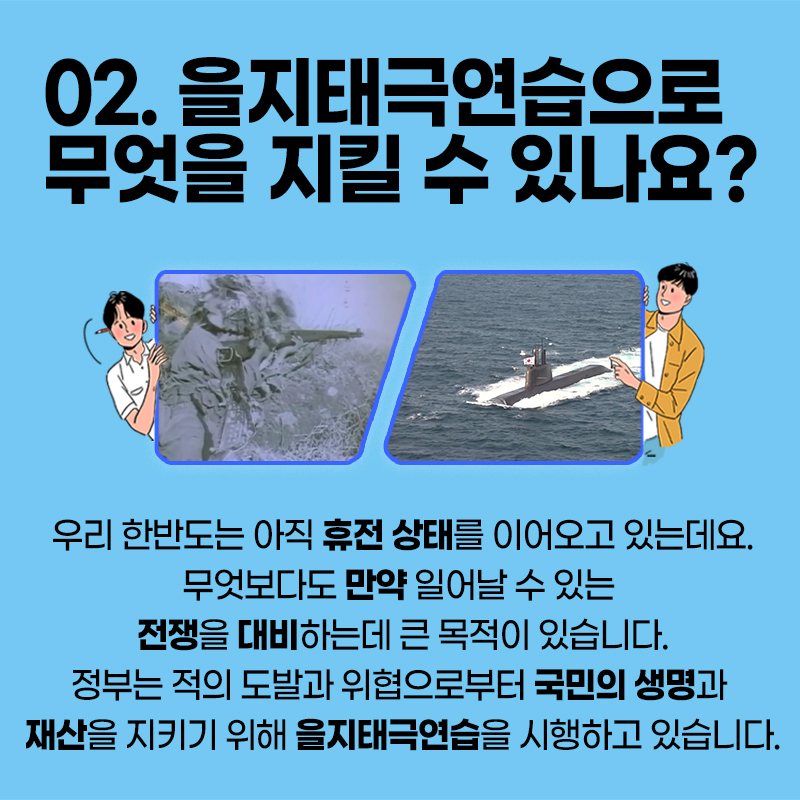 02. 을지태극연습으로 무엇을 지킬 수 있나요?

우리 한반도는 아직 휴전 상태를 이어오고 있는데요.
무엇보다도 만약 일어날 수 있는
전쟁을 대비하는데 큰 목적이 있습니다.
정부는 적의 도발과 위협으로부터 국민의 생명과
재산을 지키기 위해 을지태극연습을 시행하고 있습니다.